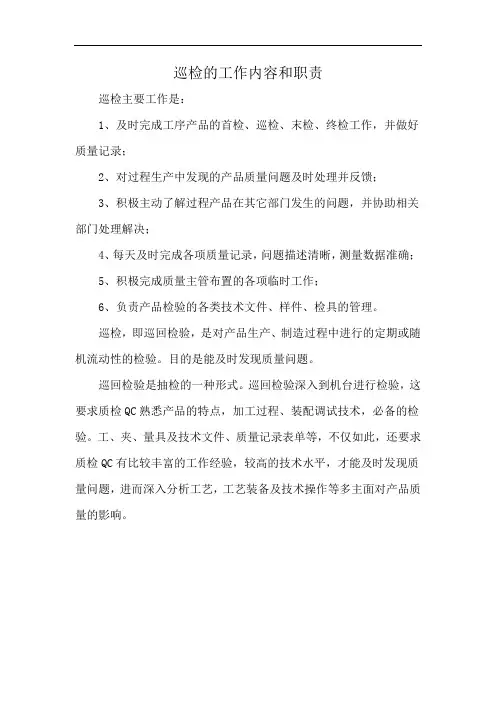 巡检的工作内容和职责

巡检主要工作是：

1、及时完成工序产品的首检、巡检、末检、终检工作，并做好质量记录；

2、对过程生产中发现的产品质量问题及时处理并反馈；

3、积极主动了解过程产品在其它部门发生的问题，并协助相关部门处理解决；

4、每天及时完成各项质量记录，问题描述清晰，测量数据准确；

5、积极完成质量主管布置的各项临时工作；

6、负责产品检验的各类技术文件、样件、检具的管理。

巡检，即巡回检验，是对产品生产、制造过程中进行的定期或随机流动性的检验。目的是能及时发现质量问题。

巡回检验是抽检的一种形式。巡回检验深入到机台进行检验，这要求质检QC熟悉产品的特点，加工过程、装配调试技术，必备的检验。工、夹、量具及技术文件、质量记录表单等，不仅如此，还要求质检QC有比较丰富的工作经验，较高的技术水平，才能及时发现质量问题，进而深入分析工艺，工艺装备及技术操作等多主面对产品质量的影响。